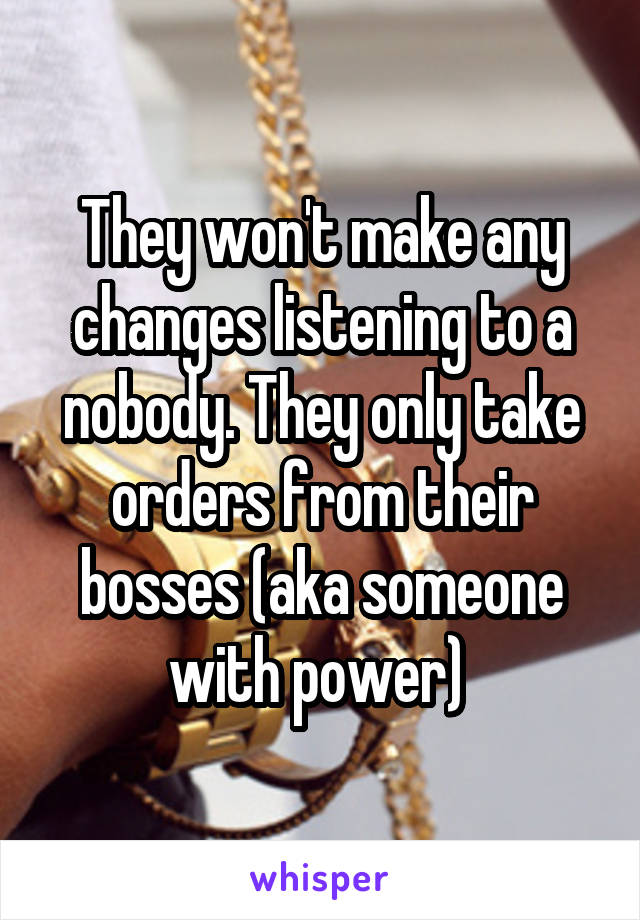 They won't make any changes listening to a nobody. They only take orders from their bosses (aka someone with power)

whisper